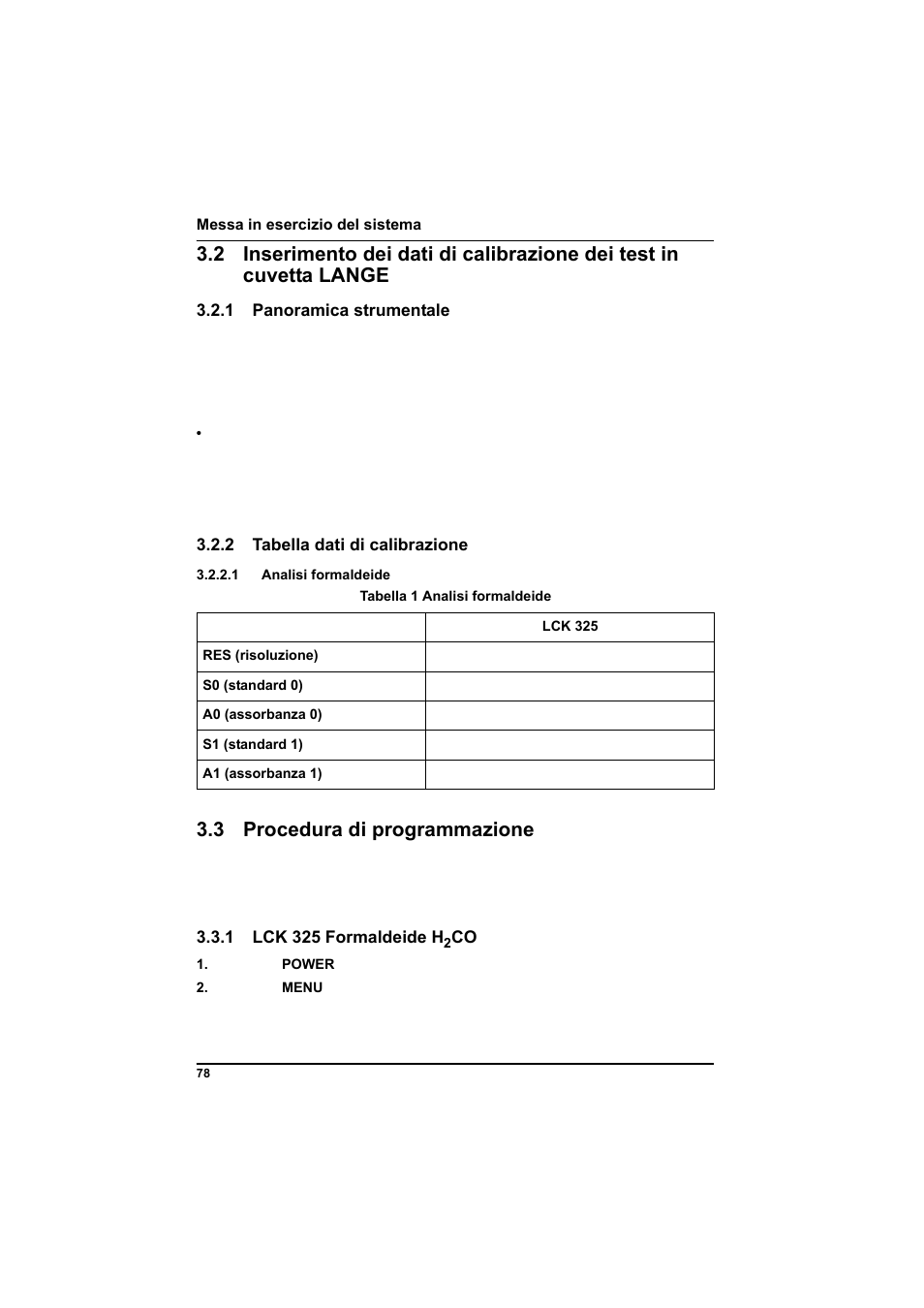 Messa in esercizio del sistema

3.2 Inserimento dei dati di calibrazione dei test in cuvetta LANGE

3.2.1 Panoramica strumentale

•

3.2.2 Tabella dati di calibrazione

3.2.2.1 Analisi formaldeide

Tabella 1 Analisi formaldeide

| | LCK 325 |
|---|---|
| RES (risoluzione) | |
| S0 (standard 0) | |
| A0 (assorbanza 0) | |
| S1 (standard 1) | |
| A1 (assorbanza 1) | |

3.3 Procedura di programmazione

3.3.1 LCK 325 Formaldeide $H_2CO$

1. POWER

2. MENU

78